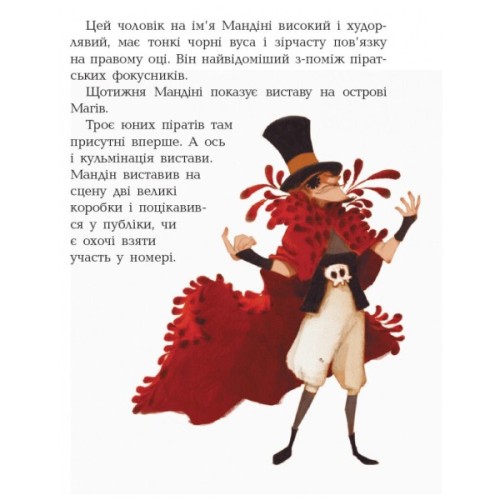 Цей чоловік на ім'я Мандіні високий і худорлявий, має тонкі чорні вуса і зірчасту пов'язку на правому оці. Він найвідоміший з-поміж піратських фокусників.

Щотижня Мандіні показує виставу на острові Магів.

Троє юних піратів там присутні вперше. А ось і кульмінація вистави. Мандін виставив на сцену дві великі коробки і поцікавився у публіки, чи є охочі взяти участь у номері.